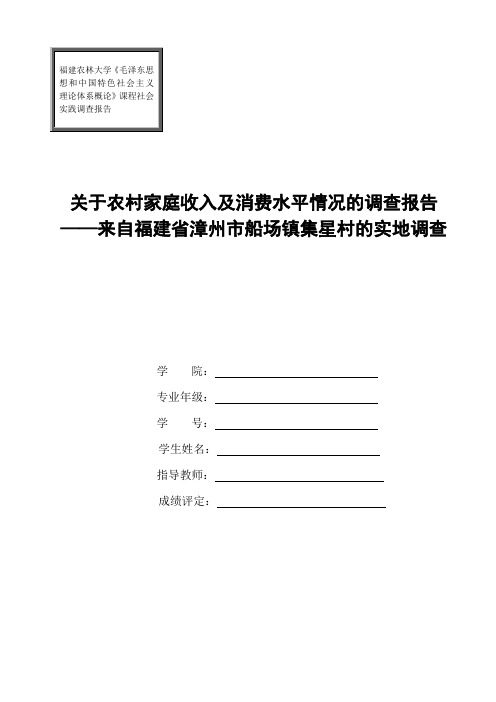 福建农林大学《毛泽东思想和中国特色社会主义理论体系概论》课程社会实践调查报告

关于农村家庭收入及消费水平情况的调查报告
——来自福建省漳州市船场镇集星村的实地调查

学　　院：

专业年级：

学　　号：

学生姓名：

指导教师：

成绩评定：